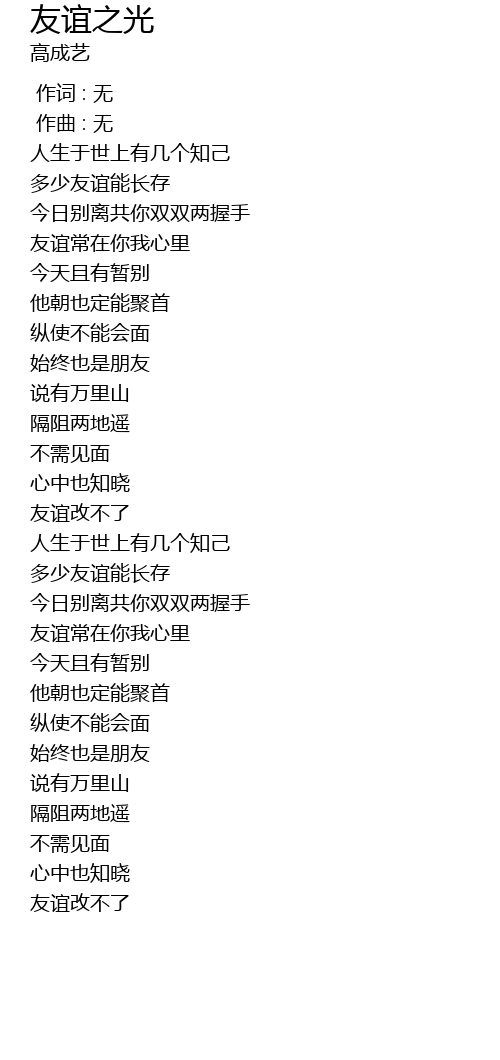 友谊之光
高成艺

作词 : 无
作曲 : 无
人生于世上有几个知己
多少友谊能长存
今日别离共你双双两握手
友谊常在你我心里
今天且有暂别
他朝也定能聚首
纵使不能会面
始终也是朋友
说有万里山
隔阻两地遥
不需见面
心中也知晓
友谊改不了
人生于世上有几个知己
多少友谊能长存
今日别离共你双双两握手
友谊常在你我心里
今天且有暂别
他朝也定能聚首
纵使不能会面
始终也是朋友
说有万里山
隔阻两地遥
不需见面
心中也知晓
友谊改不了